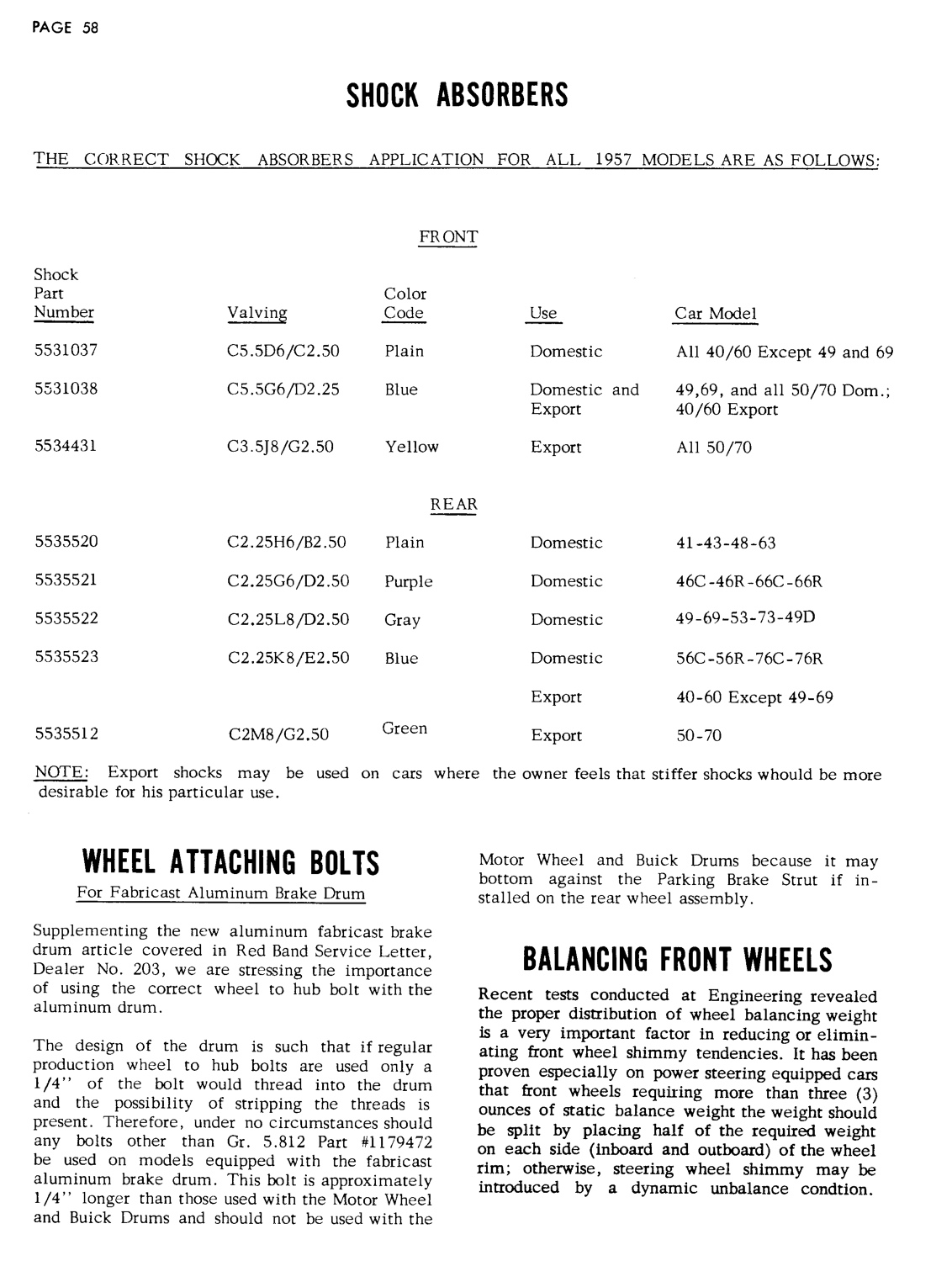 PAGE 58

SHOCK ABSORBERS

THE CORRECT SHOCK ABSORBERS APPLICATION FOR ALL 1957 MODELS ARE AS FOLLOWS:

FRONT

| Shock Part Number | Valving | Color Code | Use | Car Model |
|---|---|---|---|---|
| 5531037 | C5.5D6/C2.50 | Plain | Domestic | All 40/60 Except 49 and 69 |
| 5531038 | C5.5G6/D2.25 | Blue | Domestic and Export | 49,69, and all 50/70 Dom.; 40/60 Export |
| 5534431 | C3.5J8/G2.50 | Yellow | Export | All 50/70 |

REAR

| | | | | |
|---|---|---|---|---|
| 5535520 | C2.25H6/B2.50 | Plain | Domestic | 41-43-48-63 |
| 5535521 | C2.25G6/D2.50 | Purple | Domestic | 46C-46R-66C-66R |
| 5535522 | C2.25L8/D2.50 | Gray | Domestic | 49-69-53-73-49D |
| 5535523 | C2.25K8/E2.50 | Blue | Domestic | 56C-56R-76C-76R |
| | | | Export | 40-60 Except 49-69 |
| 5535512 | C2M8/G2.50 | Green | Export | 50-70 |

NOTE: Export shocks may be used on cars where the owner feels that stiffer shocks whould be more desirable for his particular use.

WHEEL ATTACHING BOLTS

For Fabricast Aluminum Brake Drum

Supplementing the new aluminum fabricast brake drum article covered in Red Band Service Letter, Dealer No. 203, we are stressing the importance of using the correct wheel to hub bolt with the aluminum drum.

The design of the drum is such that if regular production wheel to hub bolts are used only a 1/4" of the bolt would thread into the drum and the possibility of stripping the threads is present. Therefore, under no circumstances should any bolts other than Gr. 5.812 Part #1179472 be used on models equipped with the fabricast aluminum brake drum. This bolt is approximately 1/4" longer than those used with the Motor Wheel and Buick Drums and should not be used with the Motor Wheel and Buick Drums because it may bottom against the Parking Brake Strut if installed on the rear wheel assembly.

BALANCING FRONT WHEELS

Recent tests conducted at Engineering revealed the proper distribution of wheel balancing weight is a very important factor in reducing or eliminating front wheel shimmy tendencies. It has been proven especially on power steering equipped cars that front wheels requiring more than three (3) ounces of static balance weight the weight should be split by placing half of the required weight on each side (inboard and outboard) of the wheel rim; otherwise, steering wheel shimmy may be introduced by a dynamic unbalance condtion.